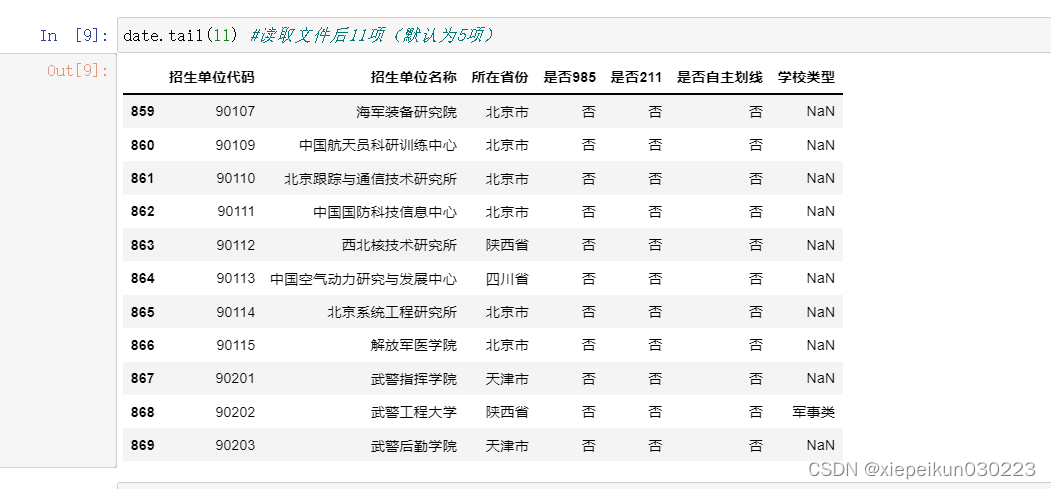 In [9]: date.tail(11) #读取文件后11项（默认为5项）

Out[9]:

| | 招生单位代码 | 招生单位名称 | 所在省份 | 是否985 | 是否211 | 是否自主划线 | 学校类型 |
|---|---|---|---|---|---|---|---|
| 859 | 90107 | 海军装备研究院 | 北京市 | 否 | 否 | 否 | NaN |
| 860 | 90109 | 中国航天员科研训练中心 | 北京市 | 否 | 否 | 否 | NaN |
| 861 | 90110 | 北京跟踪与通信技术研究所 | 北京市 | 否 | 否 | 否 | NaN |
| 862 | 90111 | 中国国防科技信息中心 | 北京市 | 否 | 否 | 否 | NaN |
| 863 | 90112 | 西北核技术研究所 | 陕西省 | 否 | 否 | 否 | NaN |
| 864 | 90113 | 中国空气动力研究与发展中心 | 四川省 | 否 | 否 | 否 | NaN |
| 865 | 90114 | 北京系统工程研究所 | 北京市 | 否 | 否 | 否 | NaN |
| 866 | 90115 | 解放军医学院 | 北京市 | 否 | 否 | 否 | NaN |
| 867 | 90201 | 武警指挥学院 | 天津市 | 否 | 否 | 否 | NaN |
| 868 | 90202 | 武警工程大学 | 陕西省 | 否 | 否 | 否 | 军事类 |
| 869 | 90203 | 武警后勤学院 | 天津市 | 否 | 否 | 否 | NaN |

CSDN @xiepeikun030223